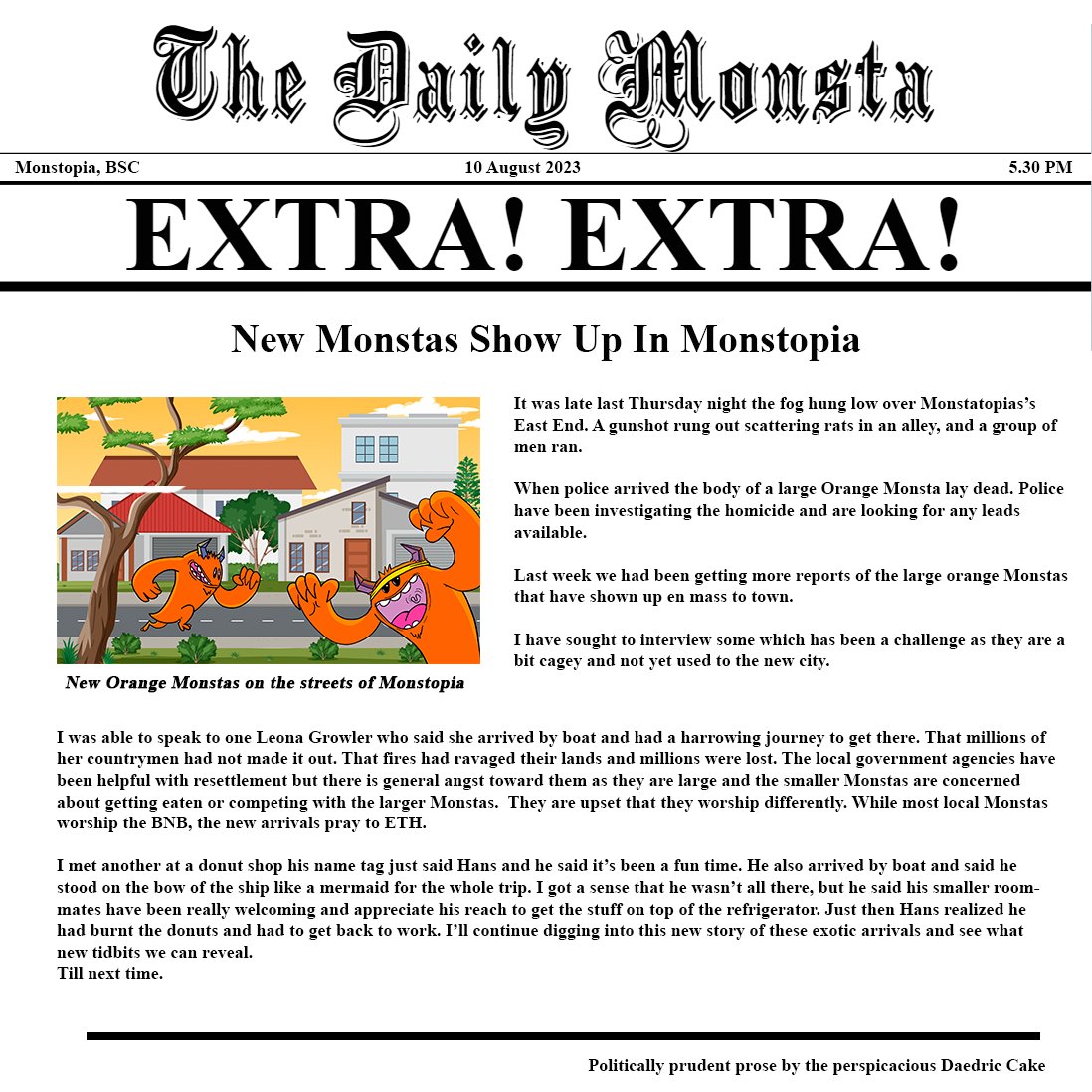 The Daily Monsta

Monstopia, BSC 10 August 2023 5.30 PM

EXTRA! EXTRA!

New Monstas Show Up In Monstopia

New Orange Monstas on the streets of Monstopia

It was late last Thursday night the fog hung low over Monstatopias's East End. A gunshot rung out scattering rats in an alley, and a group of men ran.

When police arrived the body of a large Orange Monsta lay dead. Police have been investigating the homicide and are looking for any leads available.

Last week we had been getting more reports of the large orange Monstas that have shown up en mass to town.

I have sought to interview some which has been a challenge as they are a bit cagey and not yet used to the new city.

I was able to speak to one Leona Growler who said she arrived by boat and had a harrowing journey to get there. That millions of her countrymen had not made it out. That fires had ravaged their lands and millions were lost. The local government agencies have been helpful with resettlement but there is general angst toward them as they are large and the smaller Monstas are concerned about getting eaten or competing with the larger Monstas. They are upset that they worship differently. While most local Monstas worship the BNB, the new arrivals pray to ETH.

I met another at a donut shop his name tag just said Hans and he said it's been a fun time. He also arrived by boat and said he stood on the bow of the ship like a mermaid for the whole trip. I got a sense that he wasn't all there, but he said his smaller roommates have been really welcoming and appreciate his reach to get the stuff on top of the refrigerator. Just then Hans realized he had burnt the donuts and had to get back to work. I'll continue digging into this new story of these exotic arrivals and see what new tidbits we can reveal.
Till next time.

Politically prudent prose by the perspicacious Daedric Cake